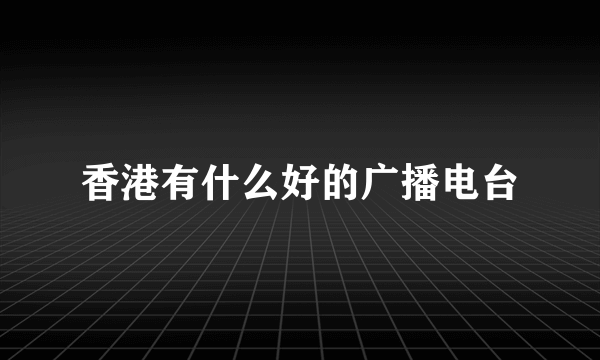 香港有什么好的广播电台